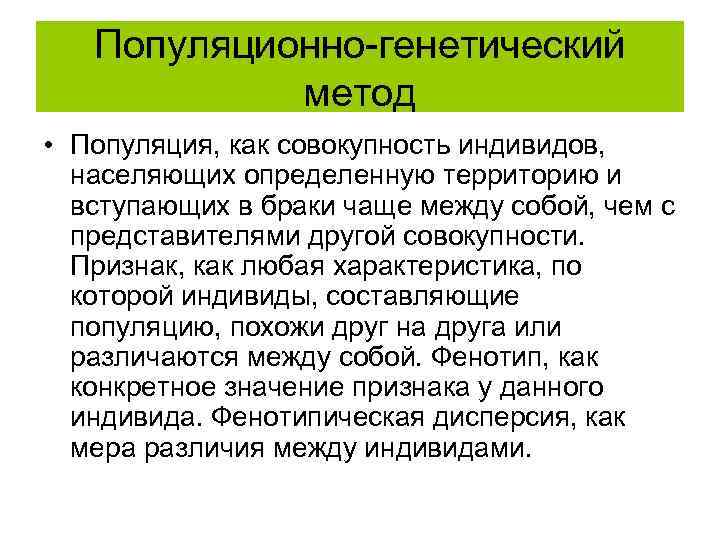 Популяционно-генетический метод

• Популяция, как совокупность индивидов, населяющих определенную территорию и вступающих в браки чаще между собой, чем с представителями другой совокупности. Признак, как любая характеристика, по которой индивиды, составляющие популяцию, похожи друг на друга или различаются между собой. Фенотип, как конкретное значение признака у данного индивида. Фенотипическая дисперсия, как мера различия между индивидами.